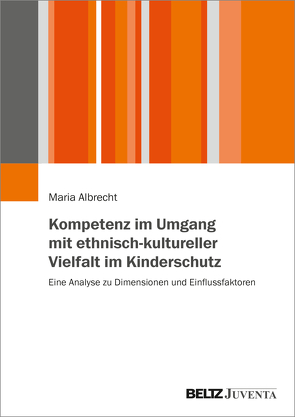 Maria Albrecht

Kompetenz im Umgang mit ethnisch-kultureller Vielfalt im Kinderschutz

Eine Analyse zu Dimensionen und Einflussfaktoren

BELTZ JUVENTA